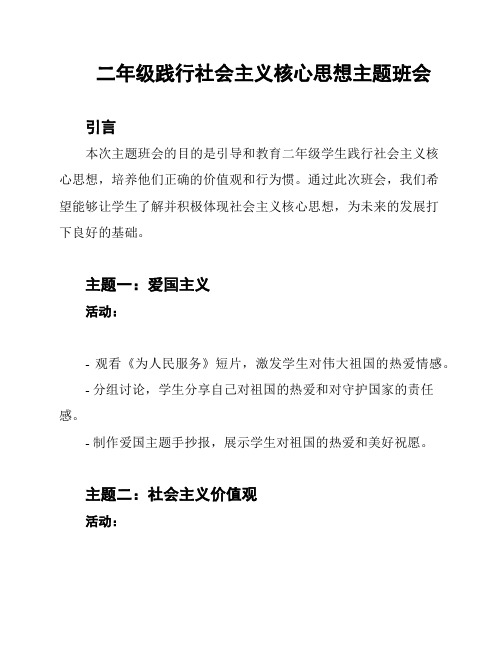 二年级践行社会主义核心思想主题班会

引言

本次主题班会的目的是引导和教育二年级学生践行社会主义核心思想，培养他们正确的价值观和行为惯。通过此次班会，我们希望能够让学生了解并积极体现社会主义核心思想，为未来的发展打下良好的基础。

主题一：爱国主义

活动：

- 观看《为人民服务》短片，激发学生对伟大祖国的热爱情感。
- 分组讨论，学生分享自己对祖国的热爱和对守护国家的责任感。
- 制作爱国主题手抄报，展示学生对祖国的热爱和美好祝愿。

主题二：社会主义价值观

活动：